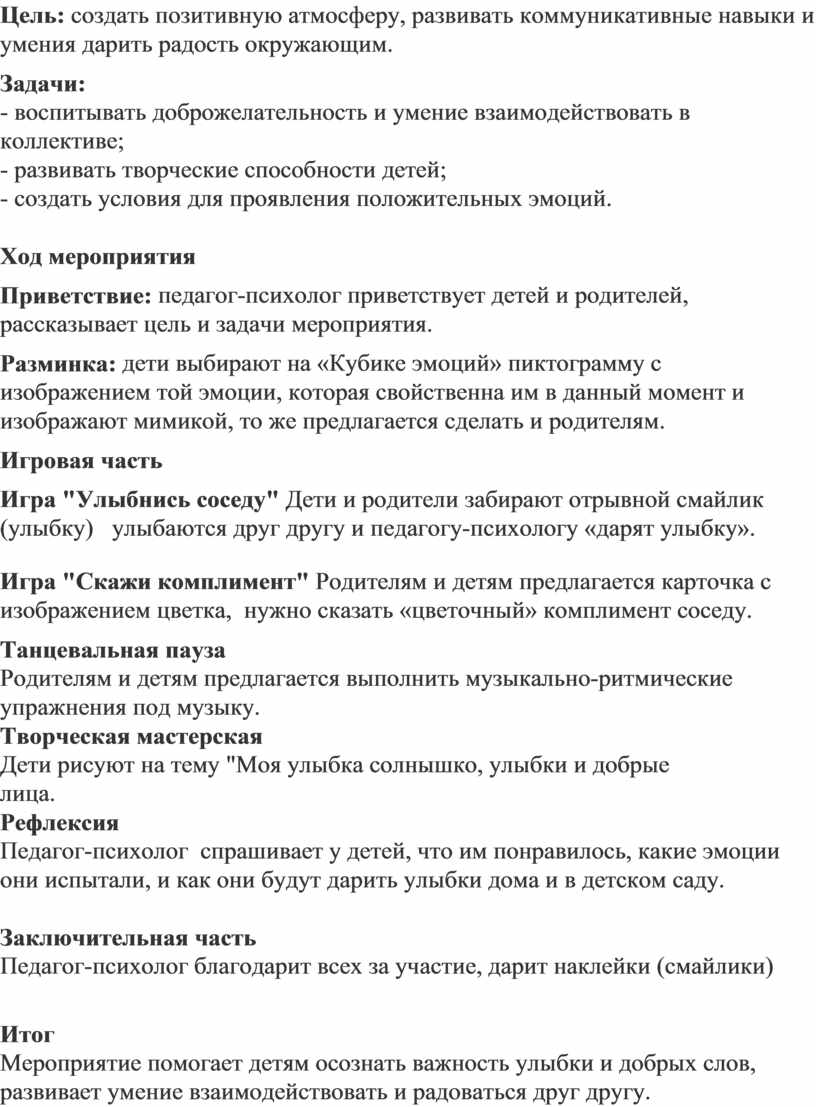 Цель: создать позитивную атмосферу, развивать коммуникативные навыки и умения дарить радость окружающим.

Задачи:
- воспитывать доброжелательность и умение взаимодействовать в коллективе;
- развивать творческие способности детей;
- создать условия для проявления положительных эмоций.

Ход мероприятия

Приветствие: педагог-психолог приветствует детей и родителей, рассказывает цель и задачи мероприятия.

Разминка: дети выбирают на «Кубике эмоций» пиктограмму с изображением той эмоции, которая свойственна им в данный момент и изображают мимикой, то же предлагается сделать и родителям.

Игровая часть

Игра "Улыбнись соседу" Дети и родители забирают отрывной смайлик (улыбку) улыбаются друг другу и педагогу-психологу «дарят улыбку».

Игра "Скажи комплимент" Родителям и детям предлагается карточка с изображением цветка, нужно сказать «цветочный» комплимент соседу.

Танцевальная пауза
Родителям и детям предлагается выполнить музыкально-ритмические упражнения под музыку.
Творческая мастерская
Дети рисуют на тему "Моя улыбка солнышко, улыбки и добрые лица.
Рефлексия
Педагог-психолог спрашивает у детей, что им понравилось, какие эмоции они испытали, и как они будут дарить улыбки дома и в детском саду.

Заключительная часть
Педагог-психолог благодарит всех за участие, дарит наклейки (смайлики)

Итог
Мероприятие помогает детям осознать важность улыбки и добрых слов, развивает умение взаимодействовать и радоваться друг другу.